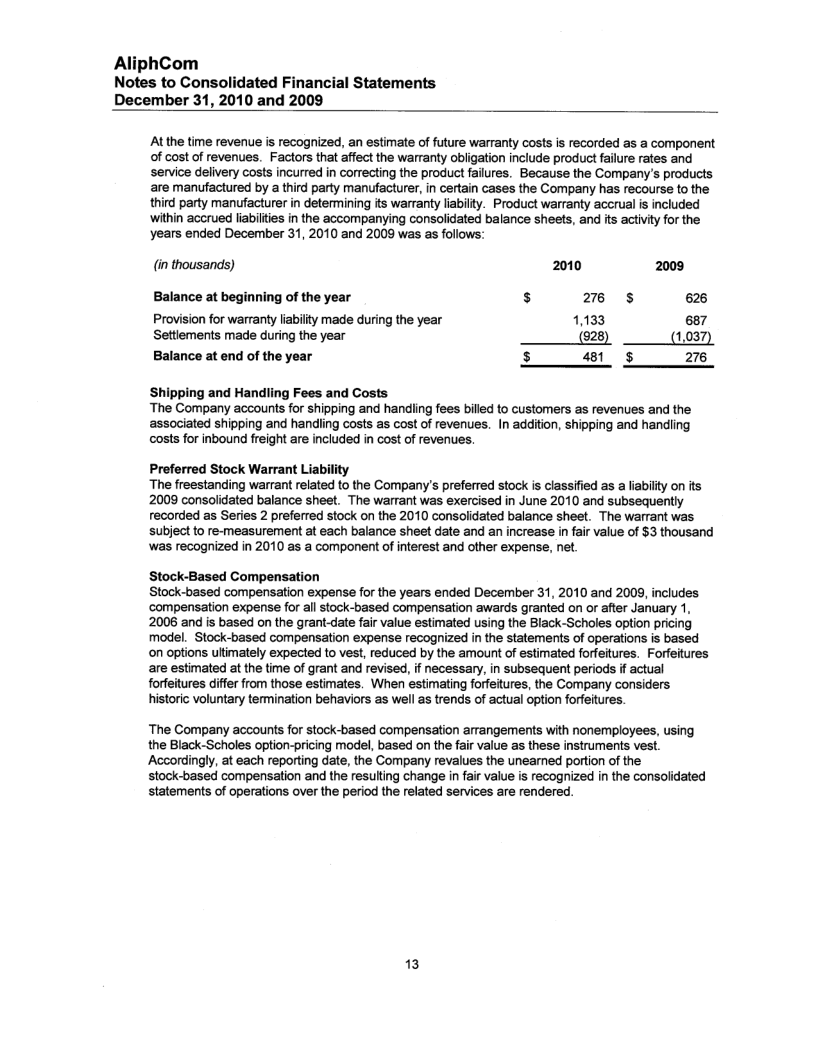 AliphCom
Notes to Consolidated Financial Statements
December 31, 2010 and 2009

At the time revenue is recognized, an estimate of future warranty costs is recorded as a component of cost of revenues. Factors that affect the warranty obligation include product failure rates and service delivery costs incurred in correcting the product failures. Because the Company's products are manufactured by a third party manufacturer, in certain cases the Company has recourse to the third party manufacturer in determining its warranty liability. Product warranty accrual is included within accrued liabilities in the accompanying consolidated balance sheets, and its activity for the years ended December 31, 2010 and 2009 was as follows:

| (in thousands) | 2010 | 2009 |
|---|---|---|
| Balance at beginning of the year | $ 276 | $ 626 |
| Provision for warranty liability made during the year | 1,133 | 687 |
| Settlements made during the year | (928) | (1,037) |
| Balance at end of the year | $ 481 | $ 276 |

Shipping and Handling Fees and Costs
The Company accounts for shipping and handling fees billed to customers as revenues and the associated shipping and handling costs as cost of revenues. In addition, shipping and handling costs for inbound freight are included in cost of revenues.

Preferred Stock Warrant Liability
The freestanding warrant related to the Company's preferred stock is classified as a liability on its 2009 consolidated balance sheet. The warrant was exercised in June 2010 and subsequently recorded as Series 2 preferred stock on the 2010 consolidated balance sheet. The warrant was subject to re-measurement at each balance sheet date and an increase in fair value of $3 thousand was recognized in 2010 as a component of interest and other expense, net.

Stock-Based Compensation
Stock-based compensation expense for the years ended December 31, 2010 and 2009, includes compensation expense for all stock-based compensation awards granted on or after January 1, 2006 and is based on the grant-date fair value estimated using the Black-Scholes option pricing model. Stock-based compensation expense recognized in the statements of operations is based on options ultimately expected to vest, reduced by the amount of estimated forfeitures. Forfeitures are estimated at the time of grant and revised, if necessary, in subsequent periods if actual forfeitures differ from those estimates. When estimating forfeitures, the Company considers historic voluntary termination behaviors as well as trends of actual option forfeitures.

The Company accounts for stock-based compensation arrangements with nonemployees, using the Black-Scholes option-pricing model, based on the fair value as these instruments vest. Accordingly, at each reporting date, the Company revalues the unearned portion of the stock-based compensation and the resulting change in fair value is recognized in the consolidated statements of operations over the period the related services are rendered.

13